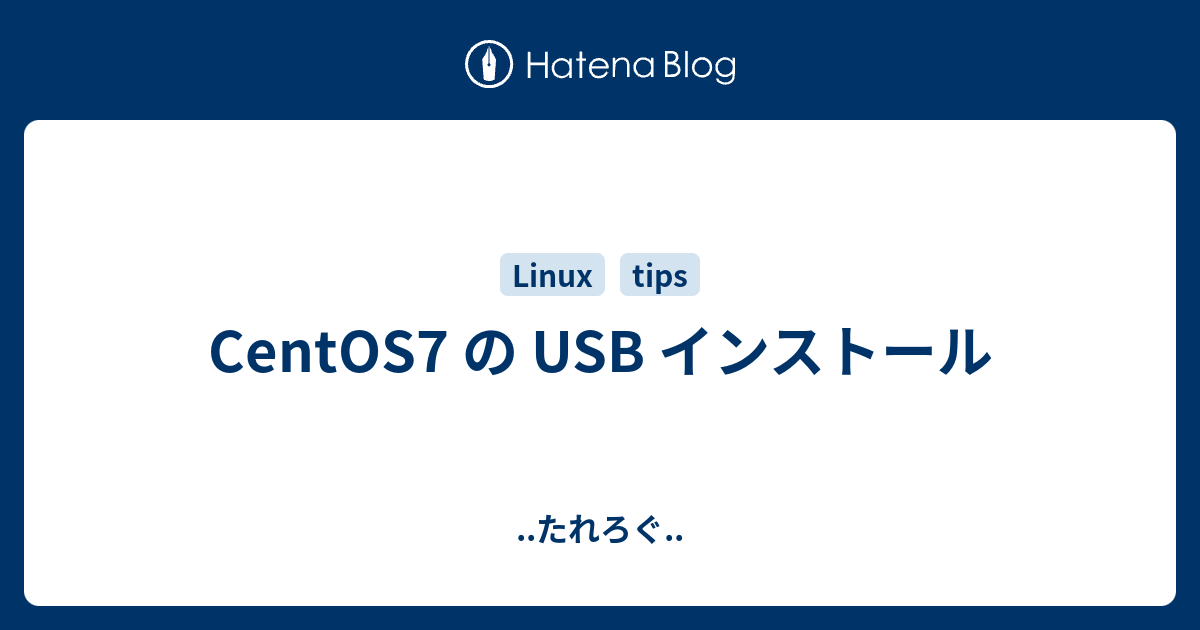 Hatena Blog

Linux tips

CentOS7 の USB インストール

..たれろぐ..